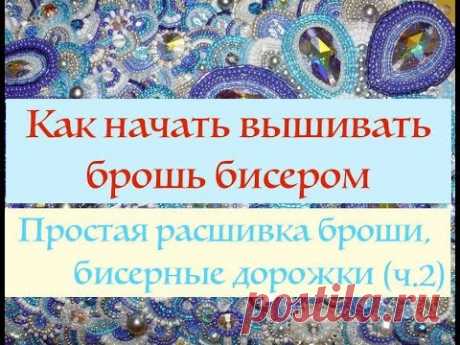 Как начать вышивать брошь бисером

Простая расшивка броши, бисерные дорожки (ч.2)

postila.ru